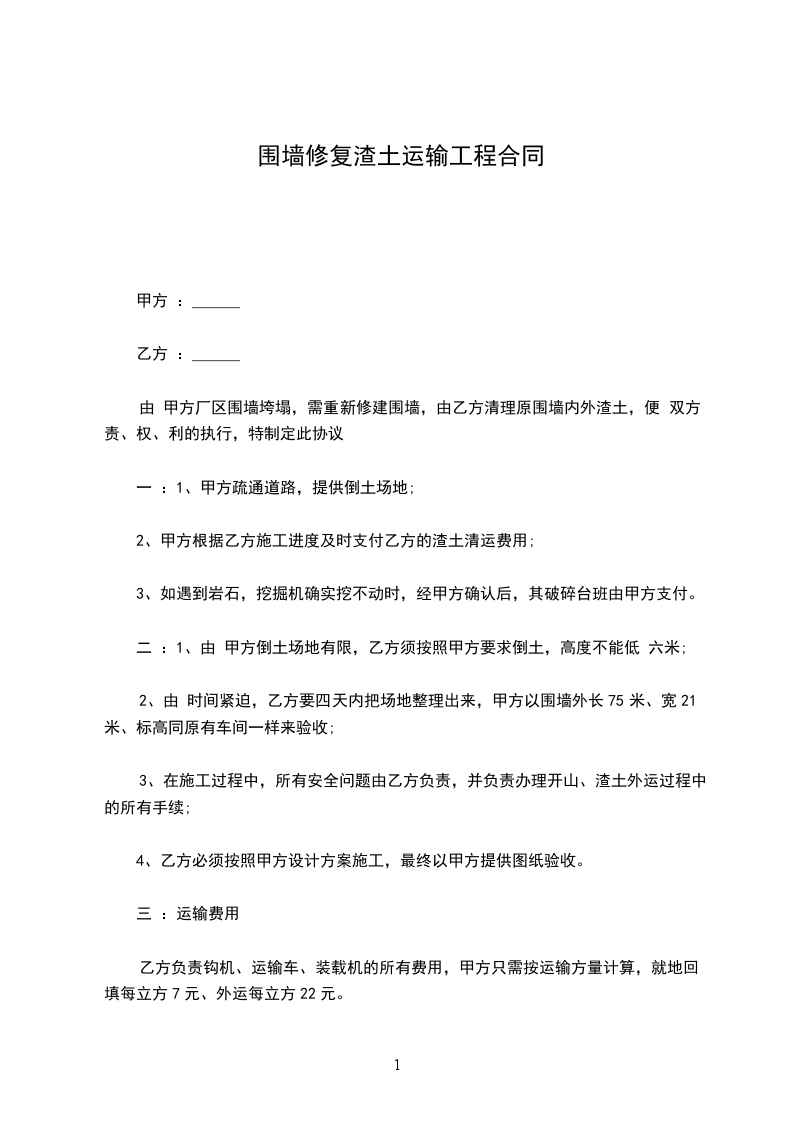 围墙修复渣土运输工程合同

甲方 ：______

乙方 ：______

由 甲方厂区围墙垮塌，需重新修建围墙，由乙方清理原围墙内外渣土，便 双方责、权、利的执行，特制定此协议

一 ：1、甲方疏通道路，提供倒土场地；

2、甲方根据乙方施工进度及时支付乙方的渣土清运费用；

3、如遇到岩石，挖掘机确实挖不动时，经甲方确认后，其破碎台班由甲方支付。

二 ：1、由 甲方倒土场地有限，乙方须按照甲方要求倒土，高度不能低 六米；

2、由 时间紧迫，乙方要四天内把场地整理出来，甲方以围墙外长 75 米、宽 21 米、标高同原有车间一样来验收；

3、在施工过程中，所有安全问题由乙方负责，并负责办理开山、渣土外运过程中的所有手续；

4、乙方必须按照甲方设计方案施工，最终以甲方提供图纸验收。

三 ：运输费用

乙方负责钩机、运输车、装载机的所有费用，甲方只需按运输方量计算，就地回填每立方 7 元、外运每立方 22 元。

1